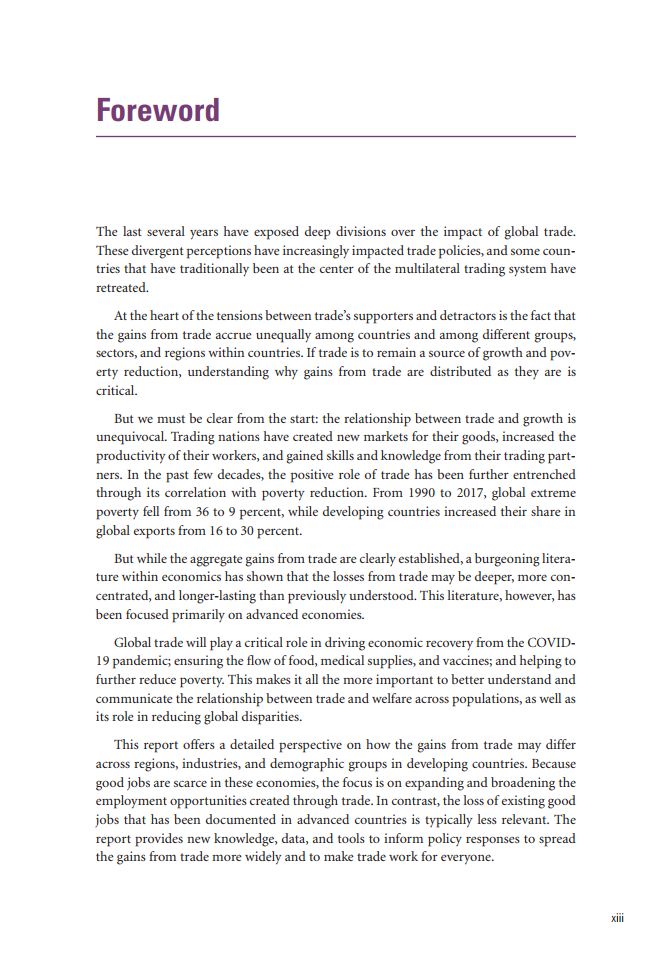 Foreword

The last several years have exposed deep divisions over the impact of global trade. These divergent perceptions have increasingly impacted trade policies, and some countries that have traditionally been at the center of the multilateral trading system have retreated.

At the heart of the tensions between trade's supporters and detractors is the fact that the gains from trade accrue unequally among countries and among different groups, sectors, and regions within countries. If trade is to remain a source of growth and poverty reduction, understanding why gains from trade are distributed as they are is critical.

But we must be clear from the start: the relationship between trade and growth is unequivocal. Trading nations have created new markets for their goods, increased the productivity of their workers, and gained skills and knowledge from their trading partners. In the past few decades, the positive role of trade has been further entrenched through its correlation with poverty reduction. From 1990 to 2017, global extreme poverty fell from 36 to 9 percent, while developing countries increased their share in global exports from 16 to 30 percent.

But while the aggregate gains from trade are clearly established, a burgeoning literature within economics has shown that the losses from trade may be deeper, more concentrated, and longer-lasting than previously understood. This literature, however, has been focused primarily on advanced economies.

Global trade will play a critical role in driving economic recovery from the COVID-19 pandemic; ensuring the flow of food, medical supplies, and vaccines; and helping to further reduce poverty. This makes it all the more important to better understand and communicate the relationship between trade and welfare across populations, as well as its role in reducing global disparities.

This report offers a detailed perspective on how the gains from trade may differ across regions, industries, and demographic groups in developing countries. Because good jobs are scarce in these economies, the focus is on expanding and broadening the employment opportunities created through trade. In contrast, the loss of existing good jobs that has been documented in advanced countries is typically less relevant. The report provides new knowledge, data, and tools to inform policy responses to spread the gains from trade more widely and to make trade work for everyone.

xiii